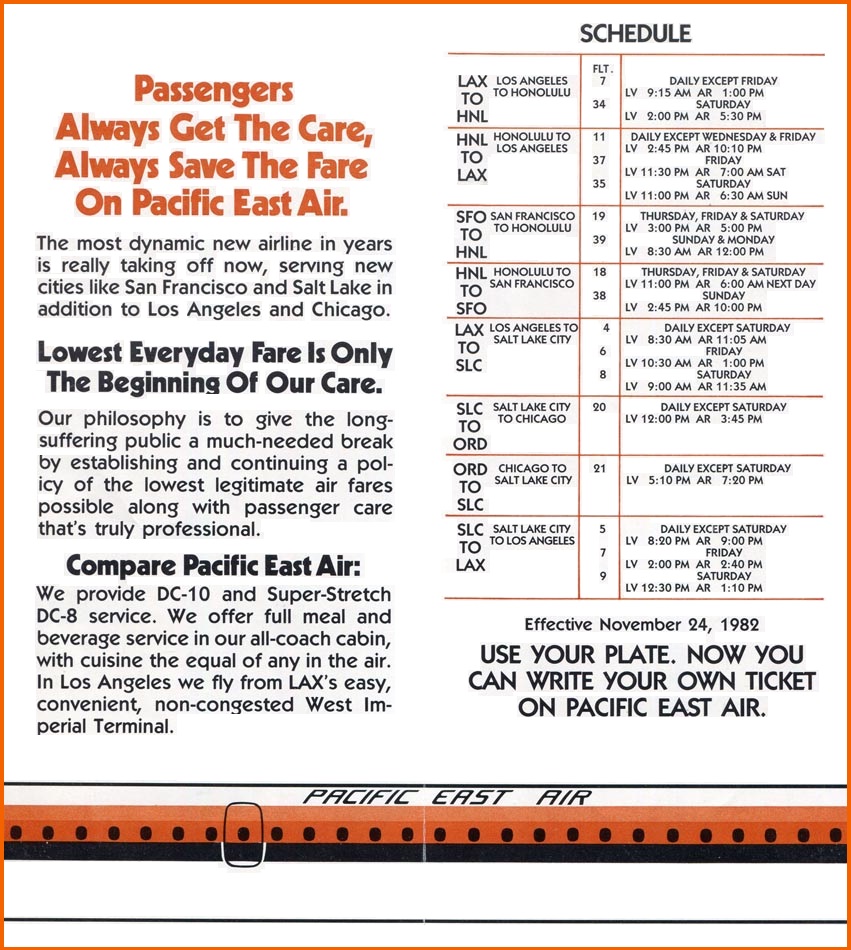 Passengers Always Get The Care, Always Save The Fare On Pacific East Air.

The most dynamic new airline in years is really taking off now, serving new cities like San Francisco and Salt Lake in addition to Los Angeles and Chicago.

Lowest Everyday Fare Is Only The Beginning Of Our Care.

Our philosophy is to give the long-suffering public a much-needed break by establishing and continuing a policy of the lowest legitimate air fares possible along with passenger care that's truly professional.

Compare Pacific East Air:

We provide DC-10 and Super-Stretch DC-8 service. We offer full meal and beverage service in our all-coach cabin, with cuisine the equal of any in the air. In Los Angeles we fly from LAX's easy, convenient, non-congested West Imperial Terminal.

SCHEDULE

| | | FLT. | |
|---|---|---|---|
| LAX TO HNL | LOS ANGELES TO HONOLULU | 7 | DAILY EXCEPT FRIDAY LV 9:15 AM AR 1:00 PM |
| | | 34 | SATURDAY LV 2:00 PM AR 5:30 PM |
| HNL TO LAX | HONOLULU TO LOS ANGELES | 11 | DAILY EXCEPT WEDNESDAY & FRIDAY LV 2:45 PM AR 10:10 PM |
| | | 37 | FRIDAY LV 11:30 PM AR 7:00 AM SAT |
| | | 35 | SATURDAY LV 11:00 PM AR 6:30 AM SUN |
| SFO TO HNL | SAN FRANCISCO TO HONOLULU | 19 | THURSDAY, FRIDAY & SATURDAY LV 3:00 PM AR 5:00 PM |
| | | 39 | SUNDAY & MONDAY LV 8:30 AM AR 12:00 PM |
| HNL TO SFO | HONOLULU TO SAN FRANCISCO | 18 | THURSDAY, FRIDAY & SATURDAY LV 11:00 PM AR 6:00 AM NEXT DAY |
| | | 38 | SUNDAY LV 2:45 PM AR 10:00 PM |
| LAX TO SLC | LOS ANGELES TO SALT LAKE CITY | 4 | DAILY EXCEPT SATURDAY LV 8:30 AM AR 11:05 AM |
| | | 6 | FRIDAY LV 10:30 AM AR 1:00 PM |
| | | 8 | SATURDAY LV 9:00 AM AR 11:35 AM |
| SLC TO ORD | SALT LAKE CITY TO CHICAGO | 20 | DAILY EXCEPT SATURDAY LV 12:00 PM AR 3:45 PM |
| ORD TO SLC | CHICAGO TO SALT LAKE CITY | 21 | DAILY EXCEPT SATURDAY LV 5:10 PM AR 7:20 PM |
| SLC TO LAX | SALT LAKE CITY TO LOS ANGELES | 5 | DAILY EXCEPT SATURDAY LV 8:20 PM AR 9:00 PM |
| | | 7 | FRIDAY LV 2:00 PM AR 2:40 PM |
| | | 9 | SATURDAY LV 12:30 PM AR 1:10 PM |

Effective November 24, 1982

USE YOUR PLATE. NOW YOU CAN WRITE YOUR OWN TICKET ON PACIFIC EAST AIR.

PACIFIC EAST AIR